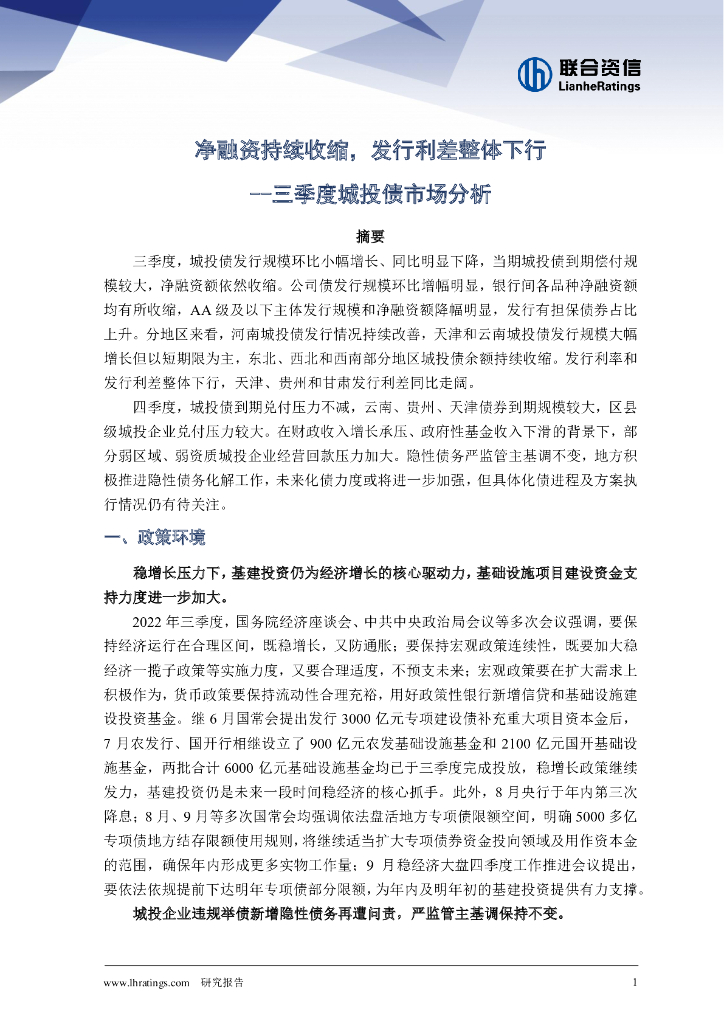 联合资信
LianheRatings

净融资持续收缩，发行利差整体下行

——三季度城投债市场分析

摘要

三季度，城投债发行规模环比小幅增长、同比明显下降，当期城投债到期偿付规模较大，净融资额依然收缩。公司债发行规模环比增幅明显，银行间各品种净融资额均有所收缩，AA级及以下主体发行规模和净融资额降幅明显，发行有担保债券占比上升。分地区来看，河南城投债发行情况持续改善，天津和云南城投债发行规模大幅增长但以短期限为主，东北、西北和西南部分地区城投债余额持续收缩。发行利率和发行利差整体下行，天津、贵州和甘肃发行利差同比走阔。

四季度，城投债到期兑付压力不减，云南、贵州、天津债券到期规模较大，区县级城投企业兑付压力较大。在财政收入增长承压、政府性基金收入下滑的背景下，部分弱区域、弱资质城投企业经营回款压力加大。隐性债务严监管主基调不变，地方积极推进隐性债务化解工作，未来化债力度或将进一步加强，但具体化债进程及方案执行情况仍有待关注。

一、政策环境

稳增长压力下，基建投资仍为经济增长的核心驱动力，基础设施项目建设资金支持力度进一步加大。

2022年三季度，国务院经济座谈会、中共中央政治局会议等多次会议强调，要保持经济运行在合理区间，既稳增长，又防通胀；要保持宏观政策连续性，既要加大稳经济一揽子政策等实施力度，又要合理适度，不预支未来；宏观政策要在扩大需求上积极作为，货币政策要保持流动性合理充裕，用好政策性银行新增信贷和基础设施建设投资基金。继6月国常会提出发行3000亿元专项建设债补充重大项目资本金后，7月农发行、国开行相继设立了900亿元农发基础设施基金和2100亿元国开基础设施基金，两批合计6000亿元基础设施基金均已于三季度完成投放，稳增长政策继续发力，基建投资仍是未来一段时间稳经济的核心抓手。此外，8月央行于年内第三次降息；8月、9月等多次国常会均强调依法盘活地方专项债限额空间，明确5000多亿专项债地方结存限额使用规则，将继续适当扩大专项债券资金投向领域及用作资本金的范围，确保年内形成更多实物工作量；9月稳经济大盘四季度工作推进会议提出，要依法依规提前下达明年专项债部分限额，为年内及明年初的基建投资提供有力支撑。

城投企业违规举债新增隐性债务再遭问责，严监管主基调保持不变。

www.lhratings.com 研究报告 1